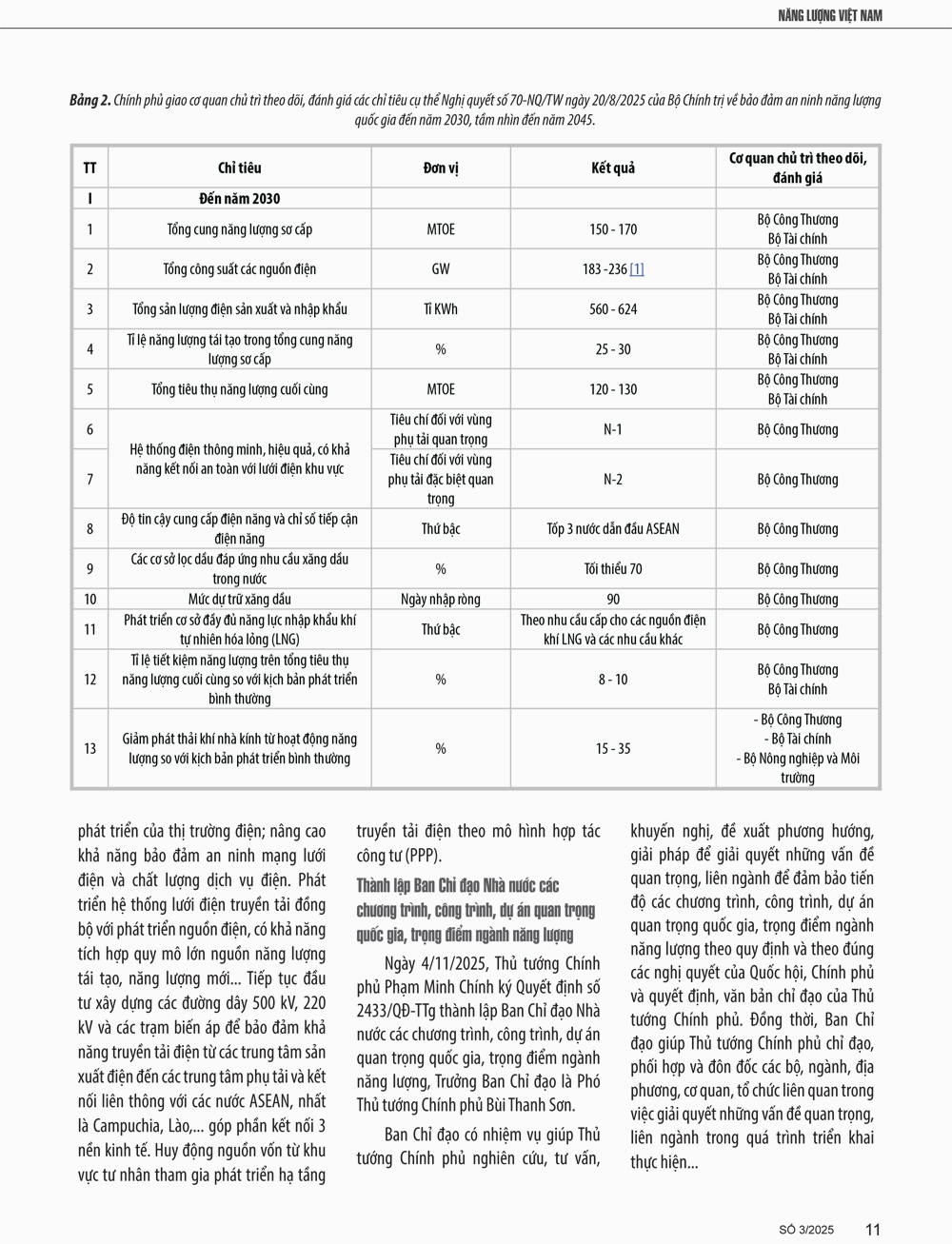 NĂNG LƯỢNG VIỆT NAM

Bảng 2. Chính phủ giao cơ quan chủ trì theo dõi, đánh giá các chỉ tiêu cụ thể Nghị quyết số 70-NQ/TW ngày 20/8/2025 của Bộ Chính trị về bảo đảm an ninh năng lượng quốc gia đến năm 2030, tầm nhìn đến năm 2045.

| TT | Chỉ tiêu | Đơn vị | Kết quả | Cơ quan chủ trì theo dõi, đánh giá |
|---|---|---|---|---|
| I | Đến năm 2030 | | | |
| 1 | Tổng cung năng lượng sơ cấp | MTOE | 150 - 170 | Bộ Công Thương Bộ Tài chính |
| 2 | Tổng công suất các nguồn điện | GW | 183 -236 [1] | Bộ Công Thương Bộ Tài chính |
| 3 | Tổng sản lượng điện sản xuất và nhập khẩu | Tỉ KWh | 560 - 624 | Bộ Công Thương Bộ Tài chính |
| 4 | Tỉ lệ năng lượng tái tạo trong tổng cung năng lượng sơ cấp | % | 25 - 30 | Bộ Công Thương Bộ Tài chính |
| 5 | Tổng tiêu thụ năng lượng cuối cùng | MTOE | 120 - 130 | Bộ Công Thương Bộ Tài chính |
| 6 | Hệ thống điện thông minh, hiệu quả, có khả năng kết nối an toàn với lưới điện khu vực | Tiêu chí đối với vùng phụ tải quan trọng | N-1 | Bộ Công Thương |
| 7 | | Tiêu chí đối với vùng phụ tải đặc biệt quan trọng | N-2 | Bộ Công Thương |
| 8 | Độ tin cậy cung cấp điện năng và chỉ số tiếp cận điện năng | Thứ bậc | Tốp 3 nước dẫn đầu ASEAN | Bộ Công Thương |
| 9 | Các cơ sở lọc dầu đáp ứng nhu cầu xăng dầu trong nước | % | Tối thiểu 70 | Bộ Công Thương |
| 10 | Mức dự trữ xăng dầu | Ngày nhập ròng | 90 | Bộ Công Thương |
| 11 | Phát triển cơ sở đầy đủ năng lực nhập khẩu khí tự nhiên hóa lỏng (LNG) | Thứ bậc | Theo nhu cầu cấp cho các nguồn điện khí LNG và các nhu cầu khác | Bộ Công Thương |
| 12 | Tỉ lệ tiết kiệm năng lượng trên tổng tiêu thụ năng lượng cuối cùng so với kịch bản phát triển bình thường | % | 8 - 10 | Bộ Công Thương Bộ Tài chính |
| 13 | Giảm phát thải khí nhà kính từ hoạt động năng lượng so với kịch bản phát triển bình thường | % | 15 - 35 | - Bộ Công Thương - Bộ Tài chính - Bộ Nông nghiệp và Môi trường |

phát triển của thị trường điện; nâng cao khả năng bảo đảm an ninh mạng lưới điện và chất lượng dịch vụ điện. Phát triển hệ thống lưới điện truyền tải đồng bộ với phát triển nguồn điện, có khả năng tích hợp quy mô lớn nguồn năng lượng tái tạo, năng lượng mới... Tiếp tục đầu tư xây dựng các đường dây 500 kV, 220 kV và các trạm biến áp để bảo đảm khả năng truyền tải điện từ các trung tâm sản xuất điện đến các trung tâm phụ tải và kết nối liên thông với các nước ASEAN, nhất là Campuchia, Lào,... góp phần kết nối 3 nền kinh tế. Huy động nguồn vốn từ khu vực tư nhân tham gia phát triển hạ tầng truyền tải điện theo mô hình hợp tác công tư (PPP).

Thành lập Ban Chỉ đạo Nhà nước các chương trình, công trình, dự án quan trọng quốc gia, trọng điểm ngành năng lượng

Ngày 4/11/2025, Thủ tướng Chính phủ Phạm Minh Chính ký Quyết định số 2433/QĐ-TTg thành lập Ban Chỉ đạo Nhà nước các chương trình, công trình, dự án quan trọng quốc gia, trọng điểm ngành năng lượng, Trưởng Ban Chỉ đạo là Phó Thủ tướng Chính phủ Bùi Thanh Sơn.

Ban Chỉ đạo có nhiệm vụ giúp Thủ tướng Chính phủ nghiên cứu, tư vấn, khuyến nghị, đề xuất phương hướng, giải pháp để giải quyết những vấn đề quan trọng, liên ngành để đảm bảo tiến độ các chương trình, công trình, dự án quan trọng quốc gia, trọng điểm ngành năng lượng theo quy định và theo đúng các nghị quyết của Quốc hội, Chính phủ và quyết định, văn bản chỉ đạo của Thủ tướng Chính phủ. Đồng thời, Ban Chỉ đạo giúp Thủ tướng Chính phủ chỉ đạo, phối hợp và đôn đốc các bộ, ngành, địa phương, cơ quan, tổ chức liên quan trong việc giải quyết những vấn đề quan trọng, liên ngành trong quá trình triển khai thực hiện...

SỐ 3/2025 11